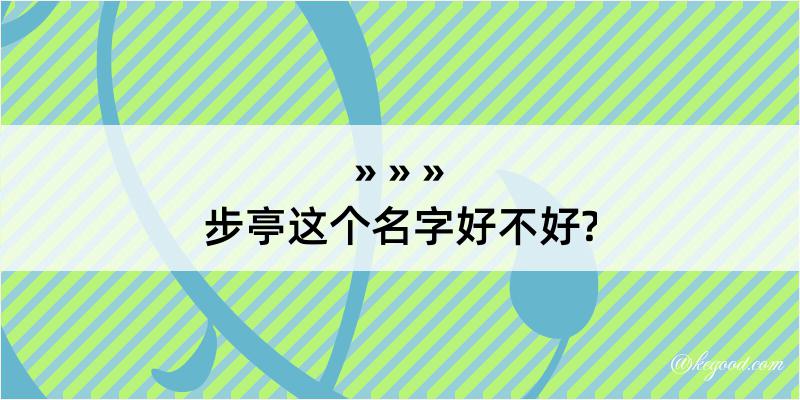 » » »
步亭这个名字好不好?

@kegood.com